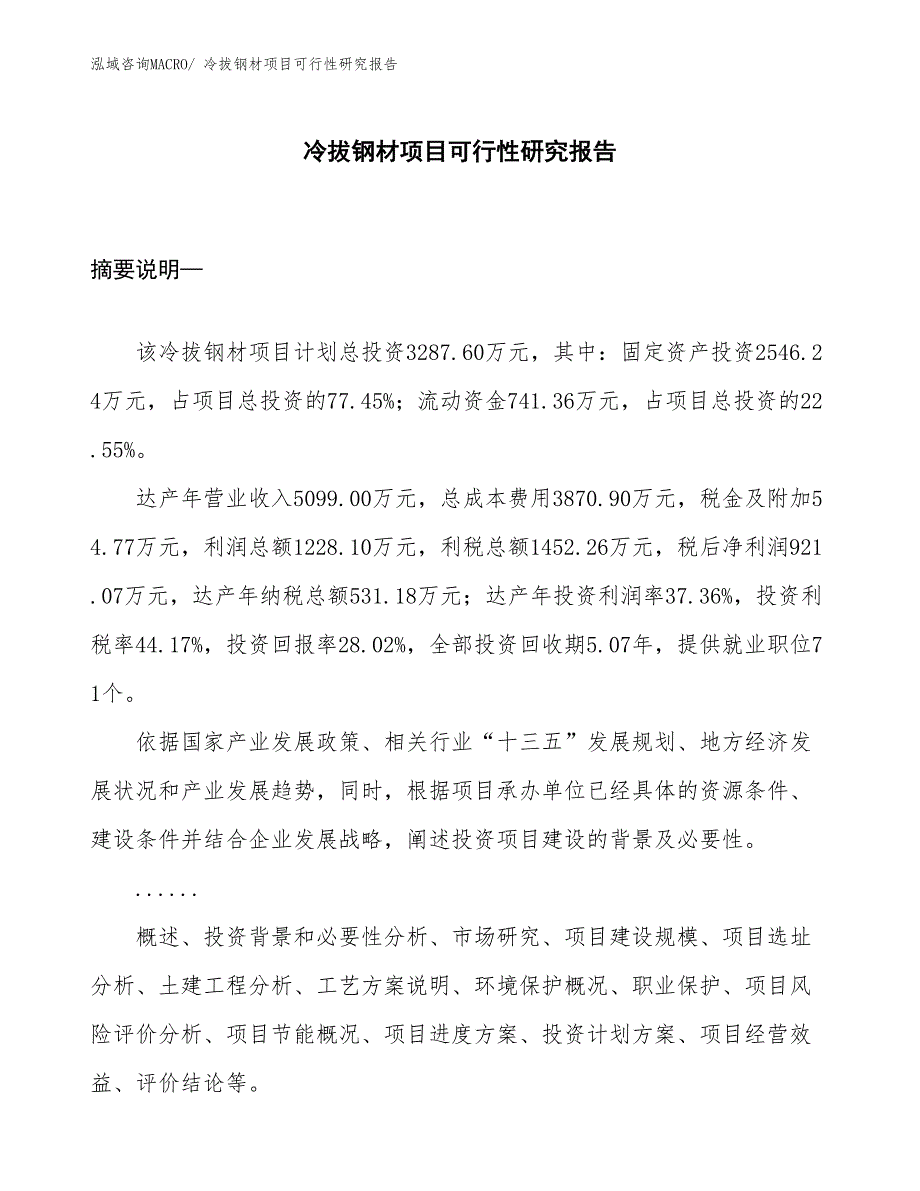 泓域咨询MACRO/ 冷拔钢材项目可行性研究报告

冷拔钢材项目可行性研究报告

摘要说明—

该冷拔钢材项目计划总投资3287.60万元，其中：固定资产投资2546.24万元，占项目总投资的77.45%；流动资金741.36万元，占项目总投资的22.55%。

达产年营业收入5099.00万元，总成本费用3870.90万元，税金及附加54.77万元，利润总额1228.10万元，利税总额1452.26万元，税后净利润921.07万元，达产年纳税总额531.18万元；达产年投资利润率37.36%，投资利税率44.17%，投资回报率28.02%，全部投资回收期5.07年，提供就业职位71个。

依据国家产业发展政策、相关行业“十三五”发展规划、地方经济发展状况和产业发展趋势，同时，根据项目承办单位已经具体的资源条件、建设条件并结合企业发展战略，阐述投资项目建设的背景及必要性。

......

概述、投资背景和必要性分析、市场研究、项目建设规模、项目选址分析、土建工程分析、工艺方案说明、环境保护概况、职业保护、项目风险评价分析、项目节能概况、项目进度方案、投资计划方案、项目经营效益、评价结论等。